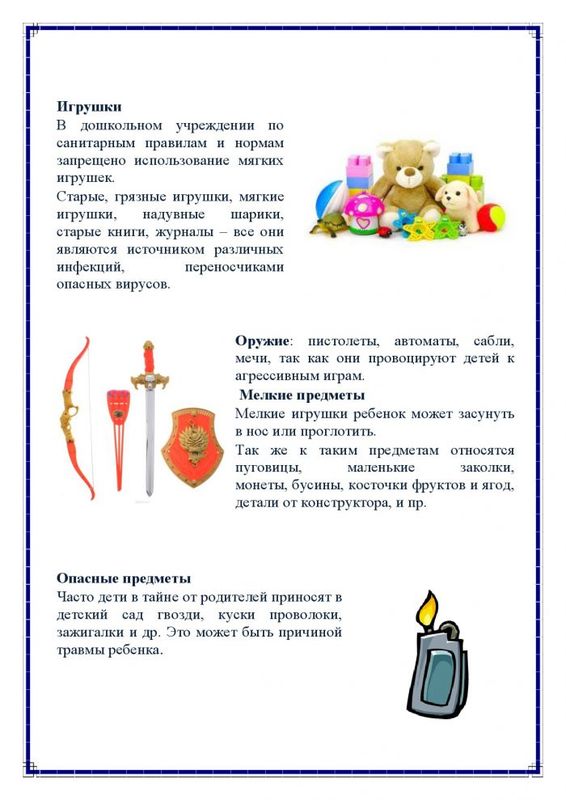 **Игрушки**
В дошкольном учреждении по санитарным правилам и нормам запрещено использование мягких игрушек.
Старые, грязные игрушки, мягкие игрушки, надувные шарики, старые книги, журналы – все они являются источником различных инфекций, переносчиками опасных вирусов.

**Оружие**: пистолеты, автоматы, сабли, мечи, так как они провоцируют детей к агрессивным играм.
**Мелкие предметы**
Мелкие игрушки ребенок может засунуть в нос или проглотить.
Так же к таким предметам относятся пуговицы, маленькие заколки, монеты, бусины, косточки фруктов и ягод, детали от конструктора, и пр.

**Опасные предметы**
Часто дети в тайне от родителей приносят в детский сад гвозди, куски проволоки, зажигалки и др. Это может быть причиной травмы ребенка.